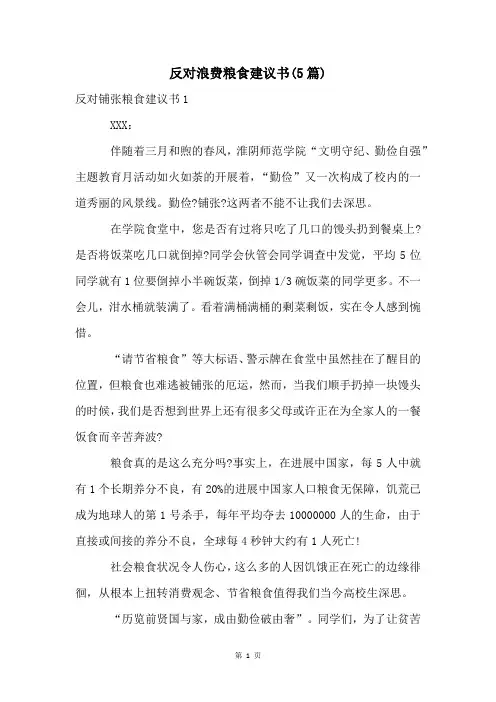 反对浪费粮食建议书(5篇)

反对铺张粮食建议书1

XXX：

伴随着三月和煦的春风，淮阴师范学院“文明守纪、勤俭自强”主题教育月活动如火如荼的开展着，“勤俭”又一次构成了校内的一道秀丽的风景线。勤俭?铺张?这两者不能不让我们去深思。

在学院食堂中，您是否有过将只吃了几口的馒头扔到餐桌上?是否将饭菜吃几口就倒掉?同学会伙管会同学调查中发觉，平均5位同学就有1位要倒掉小半碗饭菜，倒掉1/3碗饭菜的同学更多。不一会儿，泔水桶就装满了。看着满桶满桶的剩菜剩饭，实在令人感到惋惜。

“请节省粮食”等大标语、警示牌在食堂中虽然挂在了醒目的位置，但粮食也难逃被铺张的厄运，然而，当我们顺手扔掉一块馒头的时候，我们是否想到世界上还有很多父母或许正在为全家人的一餐饭食而辛苦奔波?

粮食真的是这么充分吗?事实上，在进展中国家，每5人中就有1个长期养分不良，有20%的进展中国家人口粮食无保障，饥荒已成为地球人的第1号杀手，每年平均夺去10000000人的生命，由于直接或间接的养分不良，全球每4秒钟大约有1人死亡!

社会粮食状况令人伤心，这么多的人因饥饿正在死亡的边缘徘徊，从根本上扭转消费观念、节省粮食值得我们当今高校生深思。

“历览前贤国与家，成由勤俭破由奢”。同学们，为了让贫苦

第 1 页